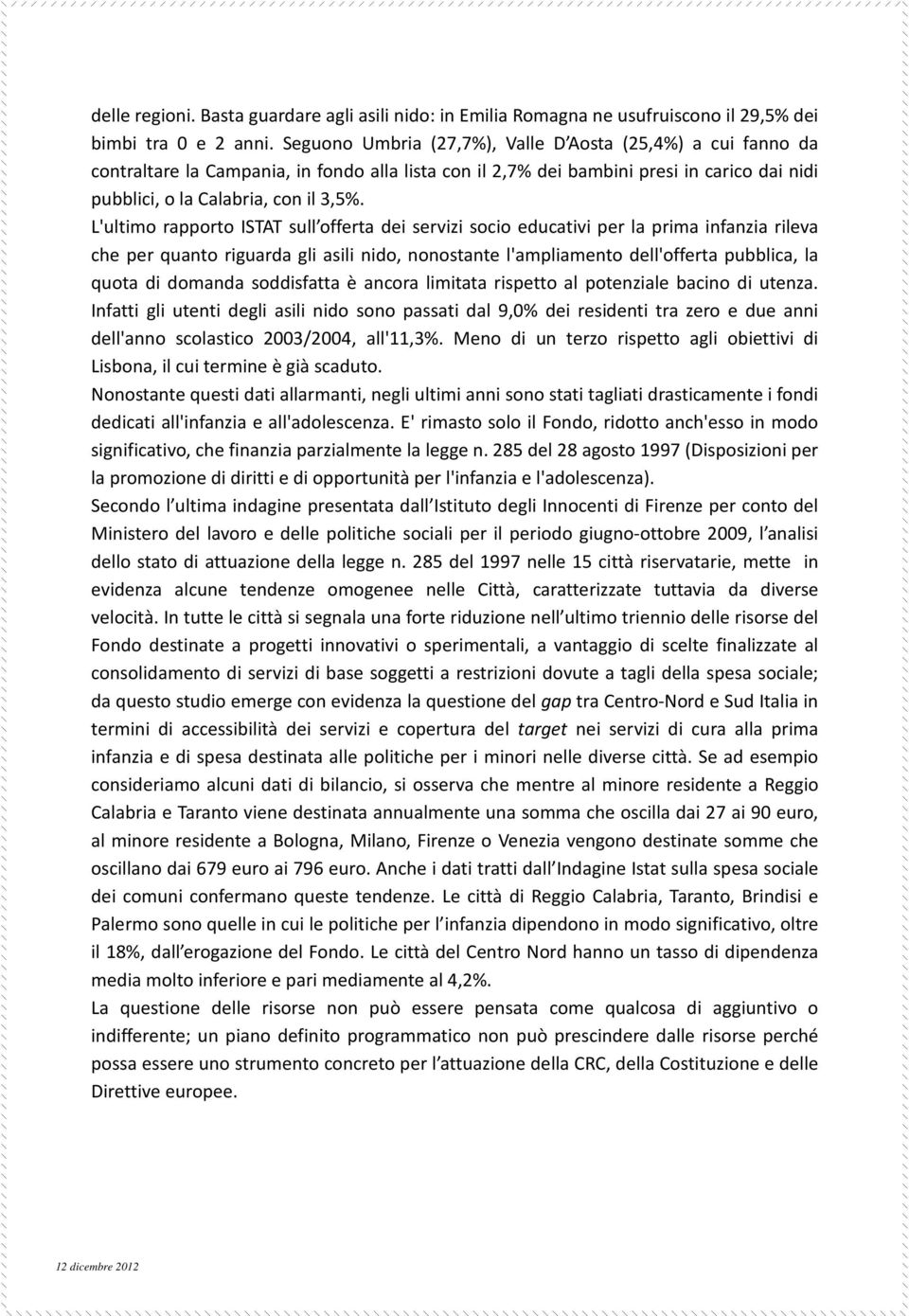 delle regioni. Basta guardare agli asili nido: in Emilia Romagna ne usufruiscono il 29,5% dei bimbi tra 0 e 2 anni. Seguono Umbria (27,7%), Valle D Aosta (25,4%) a cui fanno da contraltare la Campania, in fondo alla lista con il 2,7% dei bambini presi in carico dai nidi pubblici, o la Calabria, con il 3,5%.

L'ultimo rapporto ISTAT sull offerta dei servizi socio educativi per la prima infanzia rileva che per quanto riguarda gli asili nido, nonostante l'ampliamento dell'offerta pubblica, la quota di domanda soddisfatta è ancora limitata rispetto al potenziale bacino di utenza. Infatti gli utenti degli asili nido sono passati dal 9,0% dei residenti tra zero e due anni dell'anno scolastico 2003/2004, all'11,3%. Meno di un terzo rispetto agli obiettivi di Lisbona, il cui termine è già scaduto.

Nonostante questi dati allarmanti, negli ultimi anni sono stati tagliati drasticamente i fondi dedicati all'infanzia e all'adolescenza. E' rimasto solo il Fondo, ridotto anch'esso in modo significativo, che finanzia parzialmente la legge n. 285 del 28 agosto 1997 (Disposizioni per la promozione di diritti e di opportunità per l'infanzia e l'adolescenza).

Secondo l ultima indagine presentata dall Istituto degli Innocenti di Firenze per conto del Ministero del lavoro e delle politiche sociali per il periodo giugno-ottobre 2009, l analisi dello stato di attuazione della legge n. 285 del 1997 nelle 15 città riservatarie, mette in evidenza alcune tendenze omogenee nelle Città, caratterizzate tuttavia da diverse velocità. In tutte le città si segnala una forte riduzione nell ultimo triennio delle risorse del Fondo destinate a progetti innovativi o sperimentali, a vantaggio di scelte finalizzate al consolidamento di servizi di base soggetti a restrizioni dovute a tagli della spesa sociale; da questo studio emerge con evidenza la questione del gap tra Centro-Nord e Sud Italia in termini di accessibilità dei servizi e copertura del target nei servizi di cura alla prima infanzia e di spesa destinata alle politiche per i minori nelle diverse città. Se ad esempio consideriamo alcuni dati di bilancio, si osserva che mentre al minore residente a Reggio Calabria e Taranto viene destinata annualmente una somma che oscilla dai 27 ai 90 euro, al minore residente a Bologna, Milano, Firenze o Venezia vengono destinate somme che oscillano dai 679 euro ai 796 euro. Anche i dati tratti dall Indagine Istat sulla spesa sociale dei comuni confermano queste tendenze. Le città di Reggio Calabria, Taranto, Brindisi e Palermo sono quelle in cui le politiche per l infanzia dipendono in modo significativo, oltre il 18%, dall erogazione del Fondo. Le città del Centro Nord hanno un tasso di dipendenza media molto inferiore e pari mediamente al 4,2%.

La questione delle risorse non può essere pensata come qualcosa di aggiuntivo o indifferente; un piano definito programmatico non può prescindere dalle risorse perché possa essere uno strumento concreto per l attuazione della CRC, della Costituzione e delle Direttive europee.

12 dicembre 2012